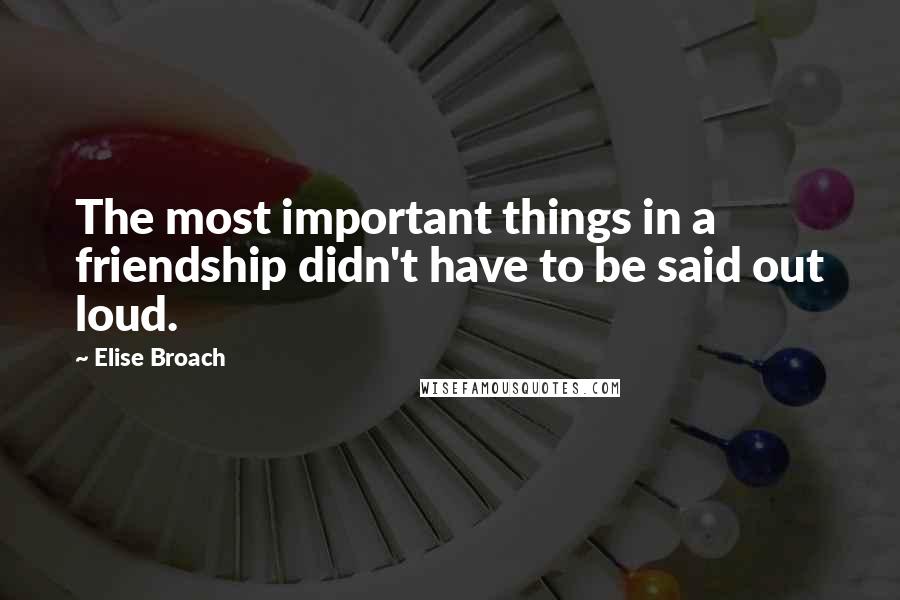 The most important things in a friendship didn't have to be said out loud.

~ Elise Broach

WISEFAMOUSQUOTES.COM